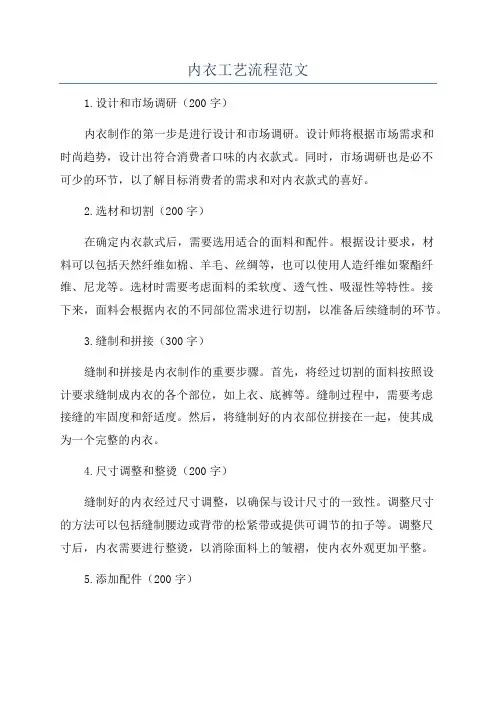 内衣工艺流程范文

1.设计和市场调研（200字）

内衣制作的第一步是进行设计和市场调研。设计师将根据市场需求和时尚趋势，设计出符合消费者口味的内衣款式。同时，市场调研也是必不可少的环节，以了解目标消费者的需求和对内衣款式的喜好。

2.选材和切割（200字）

在确定内衣款式后，需要选用适合的面料和配件。根据设计要求，材料可以包括天然纤维如棉、羊毛、丝绸等，也可以使用人造纤维如聚酯纤维、尼龙等。选材时需要考虑面料的柔软度、透气性、吸湿性等特性。接下来，面料会根据内衣的不同部位需求进行切割，以准备后续缝制的环节。

3.缝制和拼接（300字）

缝制和拼接是内衣制作的重要步骤。首先，将经过切割的面料按照设计要求缝制成内衣的各个部位，如上衣、底裤等。缝制过程中，需要考虑接缝的牢固度和舒适度。然后，将缝制好的内衣部位拼接在一起，使其成为一个完整的内衣。

4.尺寸调整和整烫（200字）

缝制好的内衣经过尺寸调整，以确保与设计尺寸的一致性。调整尺寸的方法可以包括缝制腰边或背带的松紧带或提供可调节的扣子等。调整尺寸后，内衣需要进行整烫，以消除面料上的皱褶，使内衣外观更加平整。

5.添加配件（200字）